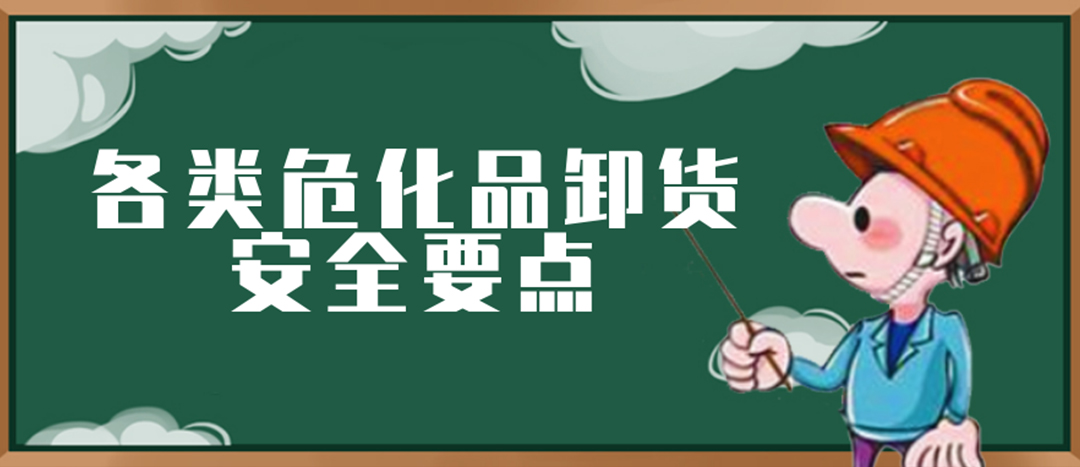 各类危化品卸货
安全要点